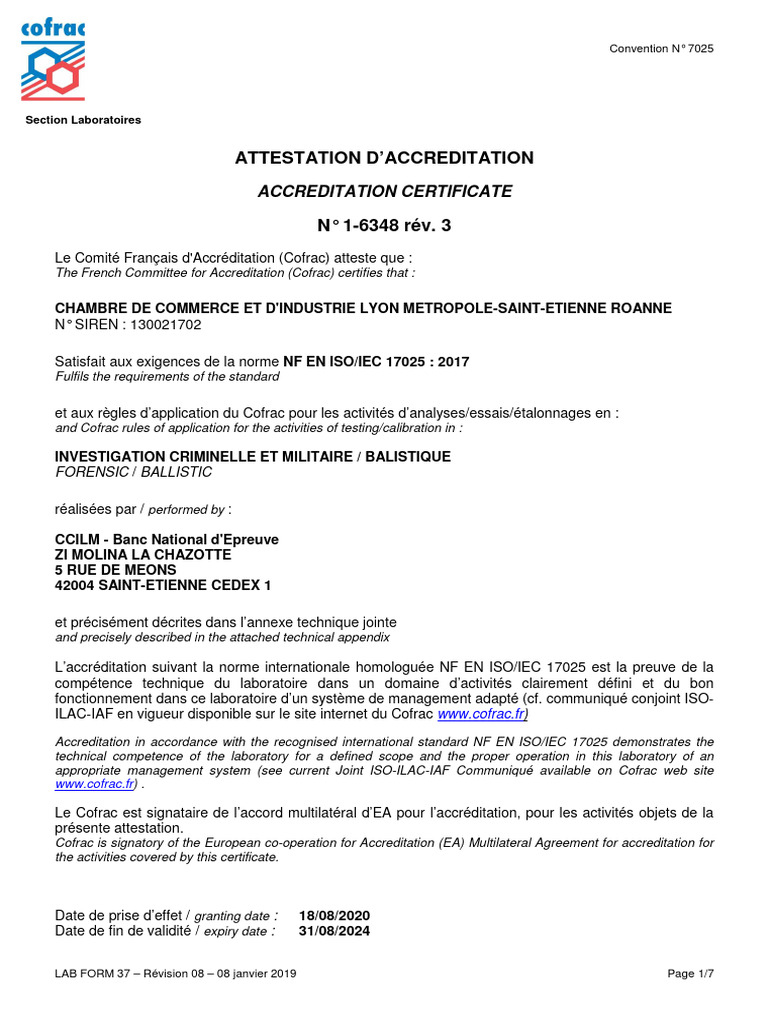 cofrac

Convention N° 7025

Section Laboratoires

ATTESTATION D'ACCREDITATION

ACCREDITATION CERTIFICATE

N° 1-6348 rév. 3

Le Comité Français d'Accréditation (Cofrac) atteste que :
The French Committee for Accreditation (Cofrac) certifies that :

CHAMBRE DE COMMERCE ET D'INDUSTRIE LYON METROPOLE-SAINT-ETIENNE ROANNE
N° SIREN : 130021702

Satisfait aux exigences de la norme NF EN ISO/IEC 17025 : 2017
Fulfils the requirements of the standard

et aux règles d'application du Cofrac pour les activités d'analyses/essais/étalonnages en :
and Cofrac rules of application for the activities of testing/calibration in :

INVESTIGATION CRIMINELLE ET MILITAIRE / BALISTIQUE
FORENSIC / BALLISTIC

réalisées par / performed by :

CCILM - Banc National d'Epreuve
ZI MOLINA LA CHAZOTTE
5 RUE DE MEONS
42004 SAINT-ETIENNE CEDEX 1

et précisément décrites dans l'annexe technique jointe
and precisely described in the attached technical appendix

L'accréditation suivant la norme internationale homologuée NF EN ISO/IEC 17025 est la preuve de la compétence technique du laboratoire dans un domaine d'activités clairement défini et du bon fonctionnement dans ce laboratoire d'un système de management adapté (cf. communiqué conjoint ISO-ILAC-IAF en vigueur disponible sur le site internet du Cofrac www.cofrac.fr)

Accreditation in accordance with the recognised international standard NF EN ISO/IEC 17025 demonstrates the technical competence of the laboratory for a defined scope and the proper operation in this laboratory of an appropriate management system (see current Joint ISO-ILAC-IAF Communiqué available on Cofrac web site www.cofrac.fr) .

Le Cofrac est signataire de l'accord multilatéral d'EA pour l'accréditation, pour les activités objets de la présente attestation.
Cofrac is signatory of the European co-operation for Accreditation (EA) Multilateral Agreement for accreditation for the activities covered by this certificate.

Date de prise d'effet / granting date : 18/08/2020
Date de fin de validité / expiry date : 31/08/2024

LAB FORM 37 – Révision 08 – 08 janvier 2019

Page 1/7